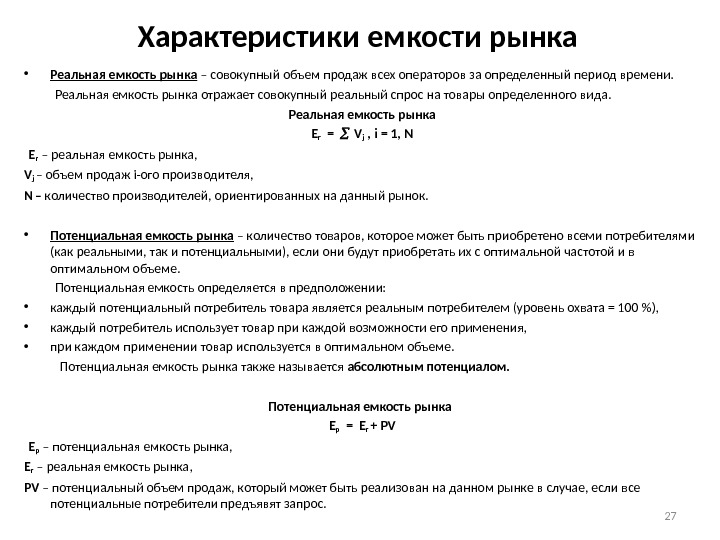 Характеристики емкости рынка

• Реальная емкость рынка – совокупный объем продаж всех операторов за определенный период времени.

Реальная емкость рынка отражает совокупный реальный спрос на товары определенного вида.

Реальная емкость рынка

$E_r = \sum V_j$ , i = 1, N

$E_r$ – реальная емкость рынка,

$V_j$ – объем продаж i-ого производителя,

N – количество производителей, ориентированных на данный рынок.

• Потенциальная емкость рынка – количество товаров, которое может быть приобретено всеми потребителями (как реальными, так и потенциальными), если они будут приобретать их с оптимальной частотой и в оптимальном объеме.

Потенциальная емкость определяется в предположении:

• каждый потенциальный потребитель товара является реальным потребителем (уровень охвата = 100 %),

• каждый потребитель использует товар при каждой возможности его применения,

• при каждом применении товар используется в оптимальном объеме.

Потенциальная емкость рынка также называется абсолютным потенциалом.

Потенциальная емкость рынка

$E_p = E_r + PV$

$E_p$ – потенциальная емкость рынка,

$E_r$ – реальная емкость рынка,

PV – потенциальный объем продаж, который может быть реализован на данном рынке в случае, если все потенциальные потребители предъявят запрос.

27